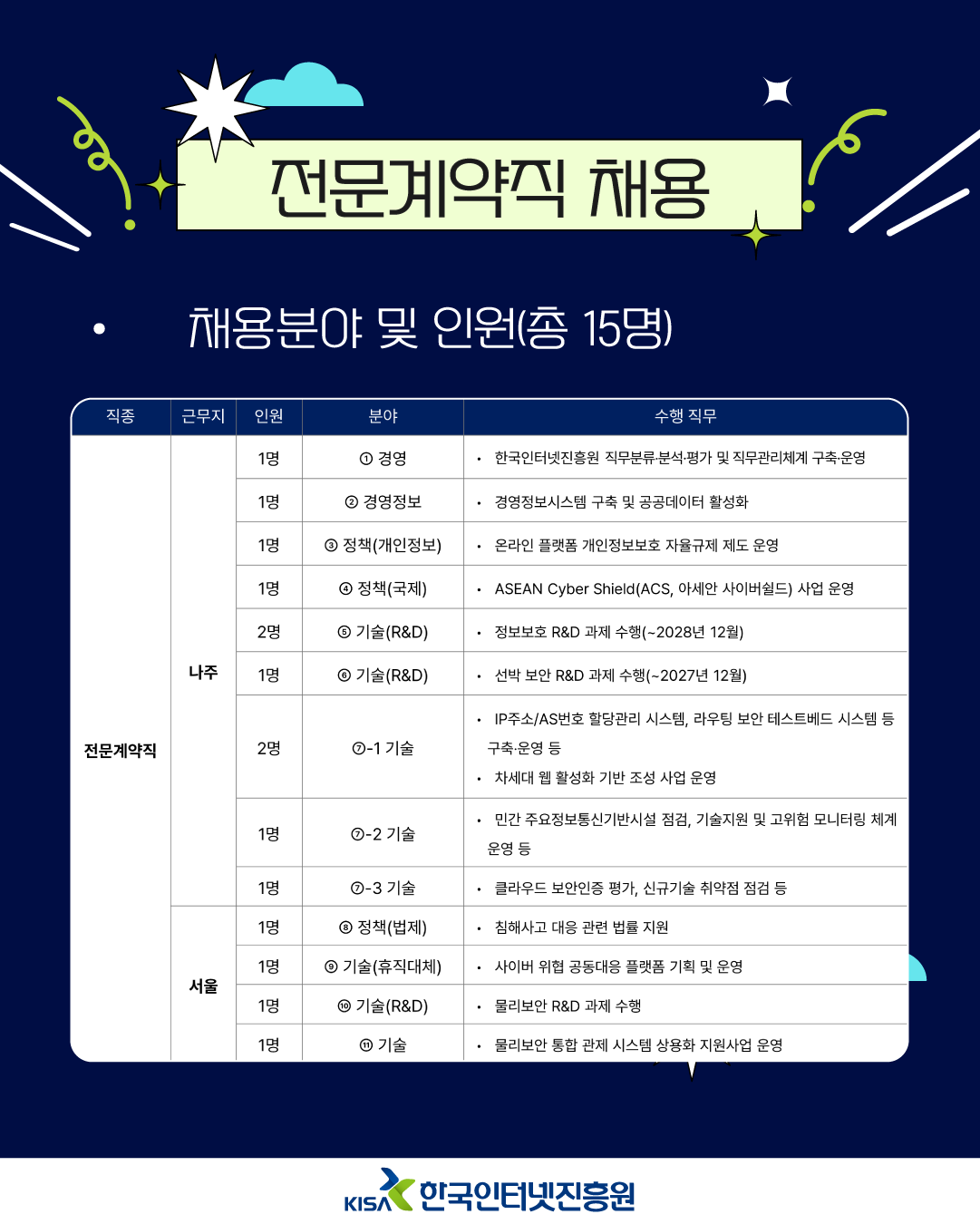 전문계약직 채용

• 채용분야 및 인원(총 15명)

| 직종 | 근무지 | 인원 | 분야 | 수행 직무 |
|---|---|---|---|---|
| 전문계약직 | 나주 | 1명 | ① 경영 | • 한국인터넷진흥원 직무분류·분석·평가 및 직무관리체계 구축·운영 |
| | | 1명 | ② 경영정보 | • 경영정보시스템 구축 및 공공데이터 활성화 |
| | | 1명 | ③ 정책(개인정보) | • 온라인 플랫폼 개인정보보호 자율규제 제도 운영 |
| | | 1명 | ④ 정책(국제) | • ASEAN Cyber Shield(ACS, 아세안 사이버쉴드) 사업 운영 |
| | | 2명 | ⑤ 기술(R&D) | • 정보보호 R&D 과제 수행(~2028년 12월) |
| | | 1명 | ⑥ 기술(R&D) | • 선박 보안 R&D 과제 수행(~2027년 12월) |
| | | 2명 | ⑦-1 기술 | • IP주소/AS번호 할당관리 시스템, 라우팅 보안 테스트베드 시스템 등 구축·운영 등 • 차세대 웹 활성화 기반 조성 사업 운영 |
| | | 1명 | ⑦-2 기술 | • 민간 주요정보통신기반시설 점검, 기술지원 및 고위험 모니터링 체계 운영 등 |
| | | 1명 | ⑦-3 기술 | • 클라우드 보안인증 평가, 신규기술 취약점 점검 등 |
| | 서울 | 1명 | ⑧ 정책(법제) | • 침해사고 대응 관련 법률 지원 |
| | | 1명 | ⑨ 기술(휴직대체) | • 사이버 위협 공동대응 플랫폼 기획 및 운영 |
| | | 1명 | ⑩ 기술(R&D) | • 물리보안 R&D 과제 수행 |
| | | 1명 | ⑪ 기술 | • 물리보안 통합 관제 시스템 상용화 지원사업 운영 |

KISA 한국인터넷진흥원